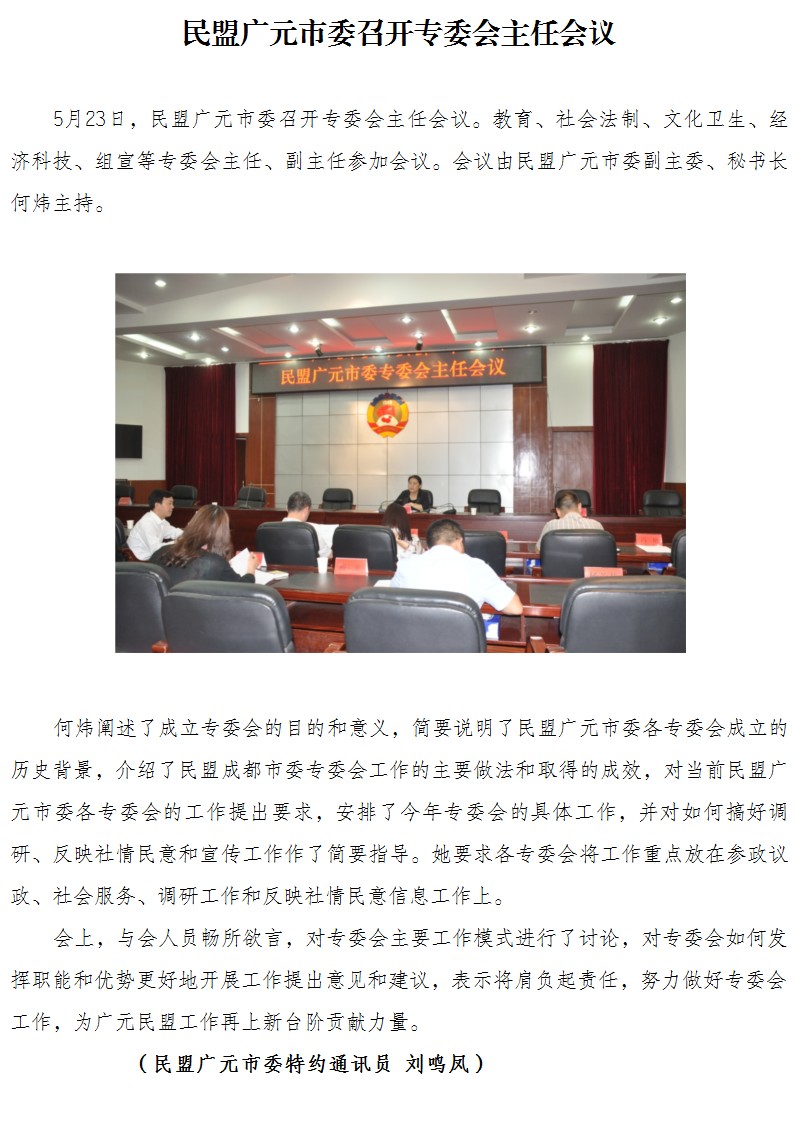 民盟广元市委召开专委会主任会议

5月23日，民盟广元市委召开专委会主任会议。教育、社会法制、文化卫生、经济科技、组宣等专委会主任、副主任参加会议。会议由民盟广元市委副主委、秘书长何炜主持。

民盟广元市委专委会主任会议

何炜阐述了成立专委会的目的和意义，简要说明了民盟广元市委各专委会成立的历史背景，介绍了民盟成都市委专委会工作的主要做法和取得的成效，对当前民盟广元市委各专委会的工作提出要求，安排了今年专委会的具体工作，并对如何搞好调研、反映社情民意和宣传工作作了简要指导。她要求各专委会将工作重点放在参政议政、社会服务、调研工作和反映社情民意信息工作上。

会上，与会人员畅所欲言，对专委会主要工作模式进行了讨论，对专委会如何发挥职能和优势更好地开展工作提出意见和建议，表示将肩负起责任，努力做好专委会工作，为广元民盟工作再上新台阶贡献力量。

（民盟广元市委特约通讯员 刘鸣凤）